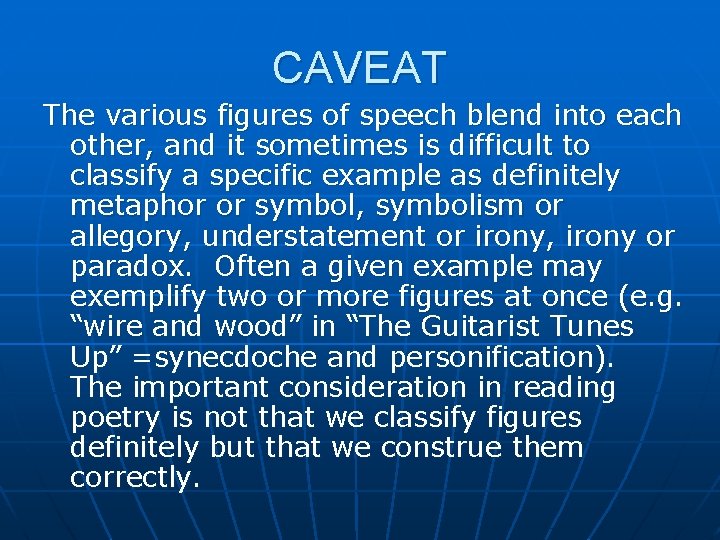 CAVEAT

The various figures of speech blend into each other, and it sometimes is difficult to classify a specific example as definitely metaphor or symbol, symbolism or allegory, understatement or irony, irony or paradox. Often a given example may exemplify two or more figures at once (e.g. “wire and wood” in “The Guitarist Tunes Up” =synecdoche and personification). The important consideration in reading poetry is not that we classify figures definitely but that we construe them correctly.